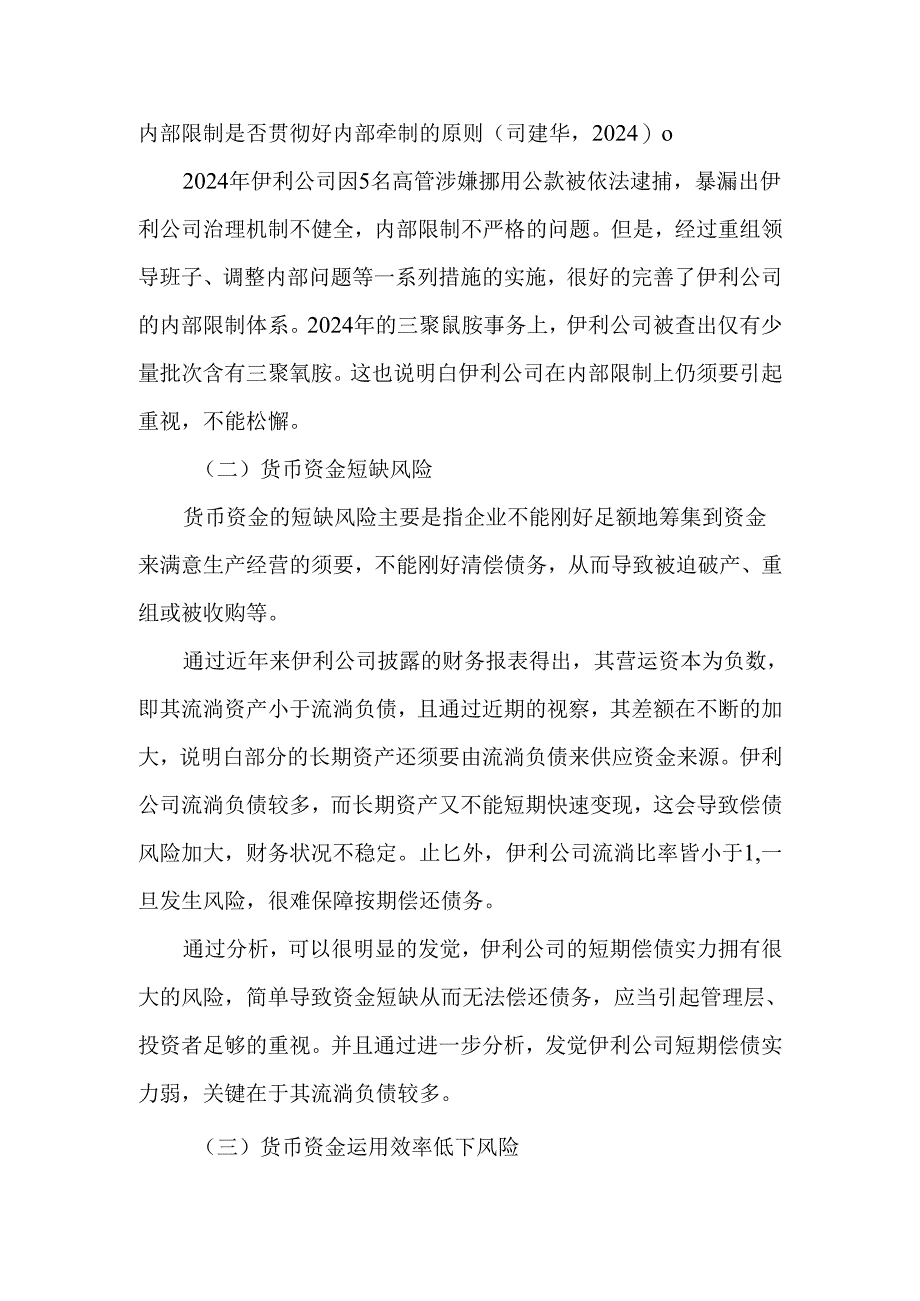 内部限制是否贯彻好内部牵制的原则（司建华，2024）o

2024年伊利公司因5名高管涉嫌挪用公款被依法逮捕，暴漏出伊利公司治理机制不健全，内部限制不严格的问题。但是，经过重组领导班子、调整内部问题等一系列措施的实施，很好的完善了伊利公司的内部限制体系。2024年的三聚鼠胺事务上，伊利公司被查出仅有少量批次含有三聚氧胺。这也说明白伊利公司在内部限制上仍须要引起重视，不能松懈。

（二）货币资金短缺风险

货币资金的短缺风险主要是指企业不能刚好足额地筹集到资金来满意生产经营的须要，不能刚好清偿债务，从而导致被迫破产、重组或被收购等。

通过近年来伊利公司披露的财务报表得出，其营运资本为负数，即其流淌资产小于流淌负债，且通过近期的视察，其差额在不断的加大，说明白部分的长期资产还须要由流淌负债来供应资金来源。伊利公司流淌负债较多，而长期资产又不能短期快速变现，这会导致偿债风险加大，财务状况不稳定。止匕外，伊利公司流淌比率皆小于1,一旦发生风险，很难保障按期偿还债务。

通过分析，可以很明显的发觉，伊利公司的短期偿债实力拥有很大的风险，简单导致资金短缺从而无法偿还债务，应当引起管理层、投资者足够的重视。并且通过进一步分析，发觉伊利公司短期偿债实力弱，关键在于其流淌负债较多。

（三）货币资金运用效率低下风险